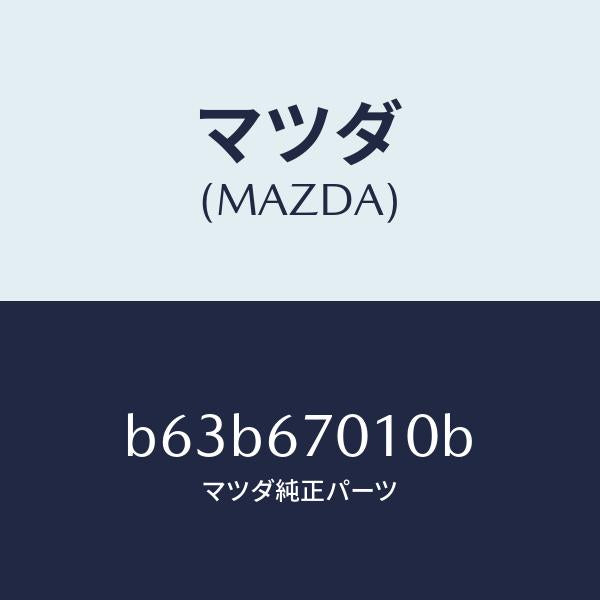 マツダ
(MAZDA)

b63b67010b
マツダ純正パーツ